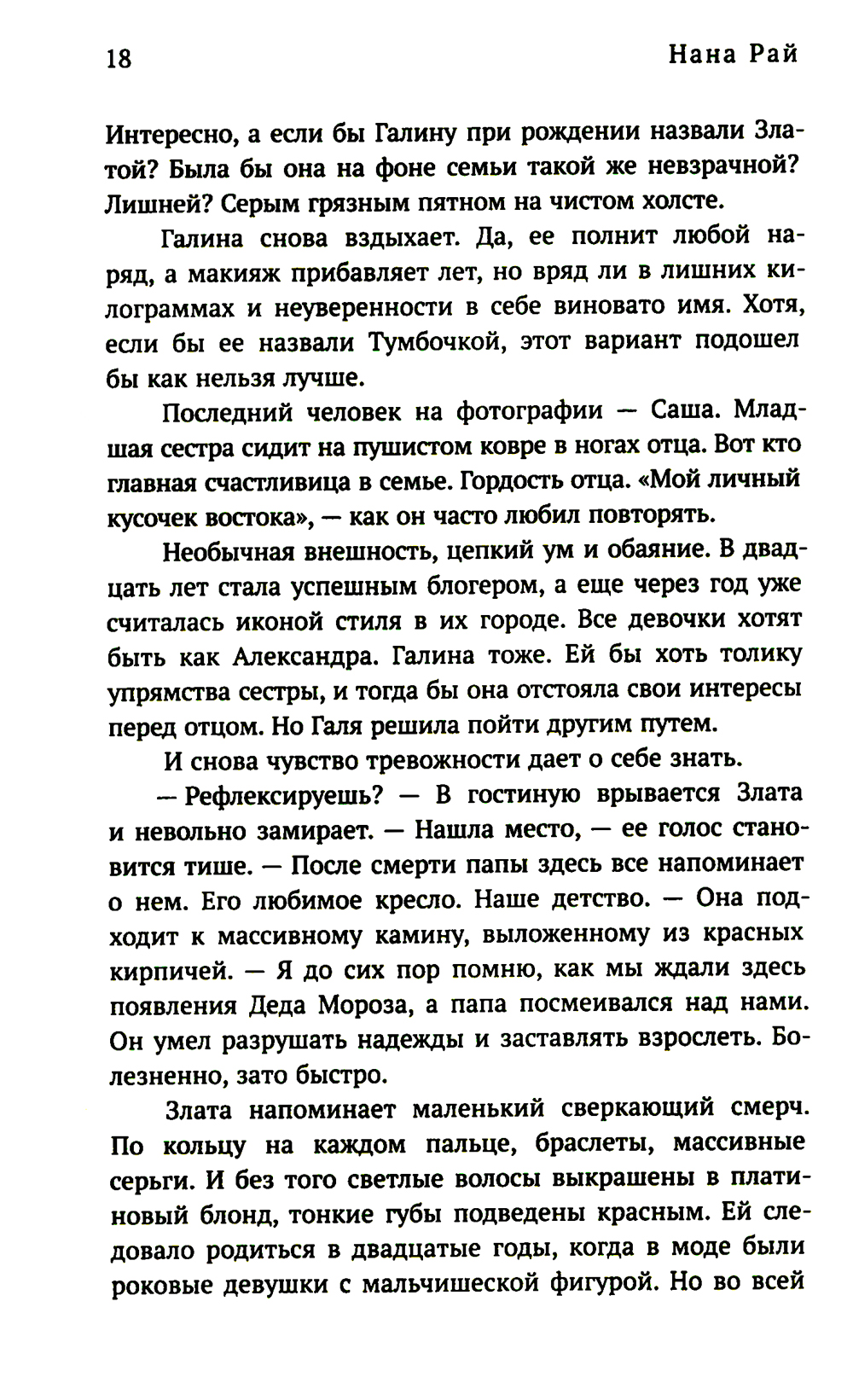 18 Нана Рай

Интересно, а если бы Галину при рождении назвали Златой? Была бы она на фоне семьи такой же невзрачной? Лишней? Серым грязным пятном на чистом холсте.

Галина снова вздыхает. Да, ее полнит любой наряд, а макияж прибавляет лет, но вряд ли в лишних килограммах и неуверенности в себе виновато имя. Хотя, если бы ее назвали Тумбочкой, этот вариант подошел бы как нельзя лучше.

Последний человек на фотографии — Саша. Младшая сестра сидит на пушистом ковре в ногах отца. Вот кто главная счастливица в семье. Гордость отца. «Мой личный кусочек востока», — как он часто любил повторять.

Необычная внешность, цепкий ум и обаяние. В двадцать лет стала успешным блогером, а еще через год уже считалась иконой стиля в их городе. Все девочки хотят быть как Александра. Галина тоже. Ей бы хоть толику упрямства сестры, и тогда бы она отстояла свои интересы перед отцом. Но Галя решила пойти другим путем.

И снова чувство тревожности дает о себе знать.

— Рефлексируешь? — В гостиную врывается Злата и невольно замирает. — Нашла место, — ее голос становится тише. — После смерти папы здесь все напоминает о нем. Его любимое кресло. Наше детство. — Она подходит к массивному камину, выложенному из красных кирпичей. — Я до сих пор помню, как мы ждали здесь появления Деда Мороза, а папа посмеивался над нами. Он умел разрушать надежды и заставлять взрослеть. Болезненно, зато быстро.

Злата напоминает маленький сверкающий смерч. По кольцу на каждом пальце, браслеты, массивные серьги. И без того светлые волосы выкрашены в платиновый блонд, тонкие губы подведены красным. Ей следовало родиться в двадцатые годы, когда в моде были роковые девушки с мальчишеской фигурой. Но во всей